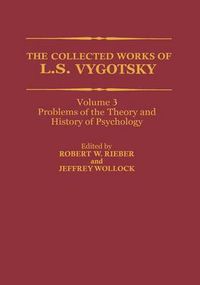 THE COLLECTED WORKS OF
L.S. VYGOTSKY

Volume 3
Problems of the Theory and History of Psychology

Edited by
ROBERT W. RIEBER
and
JEFFREY WOLLOCK